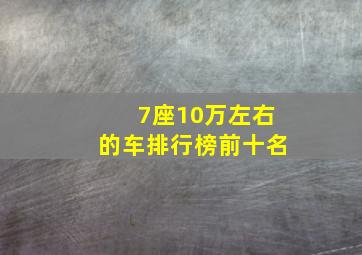 7座10万左右
的车排行榜前十名